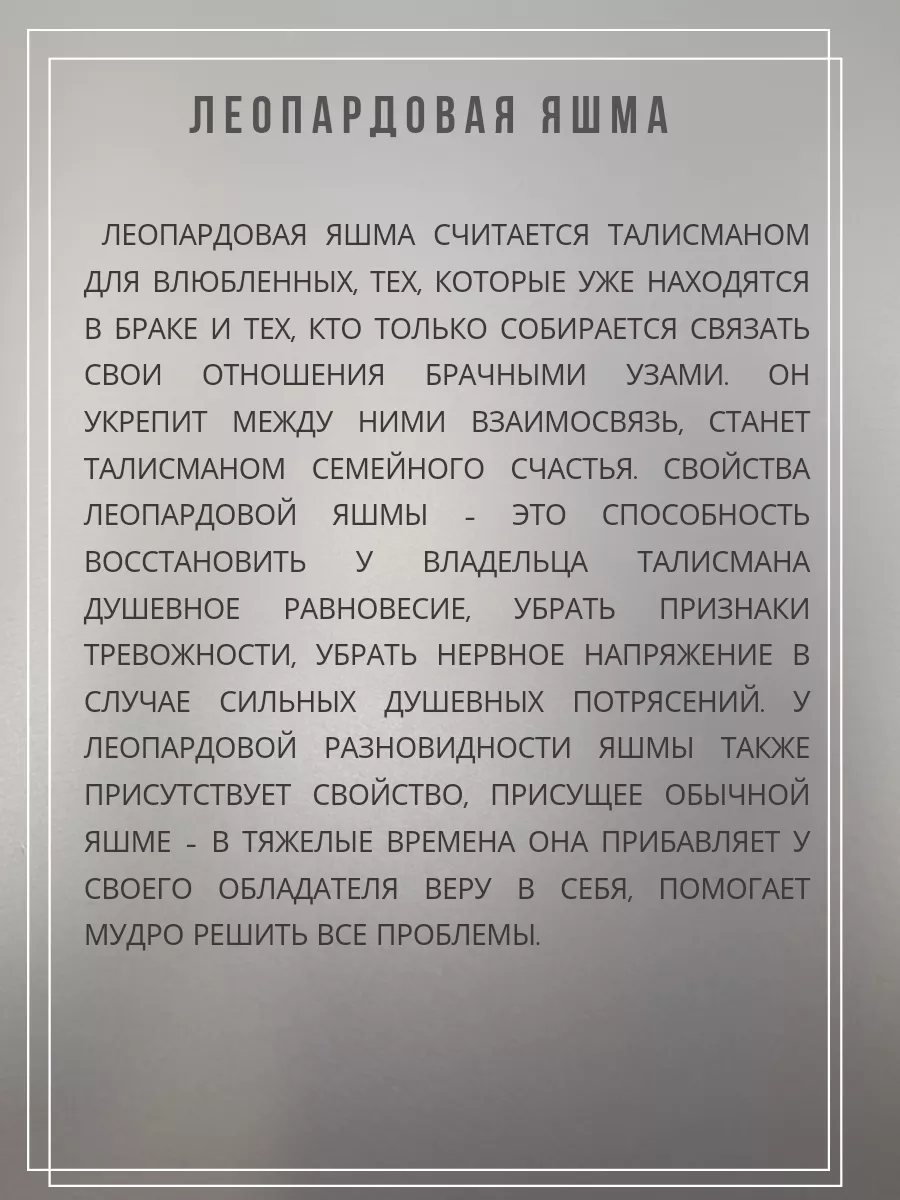 ЛЕОПАРДОВАЯ ЯШМА

ЛЕОПАРДОВАЯ ЯШМА СЧИТАЕТСЯ ТАЛИСМАНОМ ДЛЯ ВЛЮБЛЕННЫХ, ТЕХ, КОТОРЫЕ УЖЕ НАХОДЯТСЯ В БРАКЕ И ТЕХ, КТО ТОЛЬКО СОБИРАЕТСЯ СВЯЗАТЬ СВОИ ОТНОШЕНИЯ БРАЧНЫМИ УЗАМИ. ОН УКРЕПИТ МЕЖДУ НИМИ ВЗАИМОСВЯЗЬ, СТАНЕТ ТАЛИСМАНОМ СЕМЕЙНОГО СЧАСТЬЯ. СВОЙСТВА ЛЕОПАРДОВОЙ ЯШМЫ - ЭТО СПОСОБНОСТЬ ВОССТАНОВИТЬ У ВЛАДЕЛЬЦА ТАЛИСМАНА ДУШЕВНОЕ РАВНОВЕСИЕ, УБРАТЬ ПРИЗНАКИ ТРЕВОЖНОСТИ, УБРАТЬ НЕРВНОЕ НАПРЯЖЕНИЕ В СЛУЧАЕ СИЛЬНЫХ ДУШЕВНЫХ ПОТРЯСЕНИЙ. У ЛЕОПАРДОВОЙ РАЗНОВИДНОСТИ ЯШМЫ ТАКЖЕ ПРИСУТСТВУЕТ СВОЙСТВО, ПРИСУЩЕЕ ОБЫЧНОЙ ЯШМЕ - В ТЯЖЕЛЫЕ ВРЕМЕНА ОНА ПРИБАВЛЯЕТ У СВОЕГО ОБЛАДАТЕЛЯ ВЕРУ В СЕБЯ, ПОМОГАЕТ МУДРО РЕШИТЬ ВСЕ ПРОБЛЕМЫ.